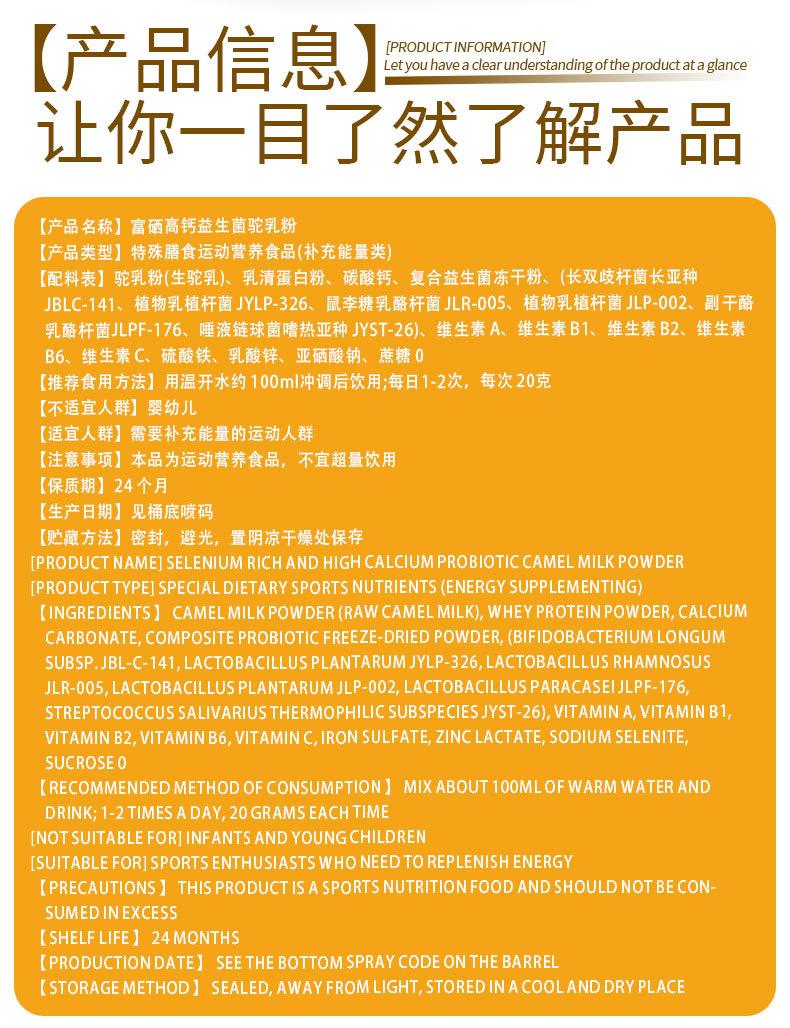 【产品信息】 [PRODUCT INFORMATION] Let you have a clear understanding of the product at a glance

让你一目了然了解产品

【产品名称】富硒高钙益生菌驼乳粉
【产品类型】特殊膳食运动营养食品(补充能量类)
【配料表】驼乳粉(生驼乳)、乳清蛋白粉、碳酸钙、复合益生菌冻干粉、(长双歧杆菌长亚种 JBLC-141、植物乳植杆菌 JYLP-326、鼠李糖乳酪杆菌 JLR-005、植物乳植杆菌 JLP-002、副干酪乳酪杆菌JLPF-176、唾液链球菌嗜热亚种 JYST-26)、维生素 A、维生素 B1、维生素 B2、维生素 B6、维生素 C、硫酸铁、乳酸锌、亚硒酸钠、蔗糖 0
【推荐食用方法】用温开水约 100ml冲调后饮用;每日1-2次，每次 20克
【不适宜人群】婴幼儿
【适宜人群】需要补充能量的运动人群
【注意事项】本品为运动营养食品，不宜超量饮用
【保质期】24 个月
【生产日期】见桶底喷码
【贮藏方法】密封，避光，置阴凉干燥处保存
[PRODUCT NAME] SELENIUM RICH AND HIGH CALCIUM PROBIOTIC CAMEL MILK POWDER
[PRODUCT TYPE] SPECIAL DIETARY SPORTS NUTRIENTS (ENERGY SUPPLEMENTING)
【INGREDIENTS】 CAMEL MILK POWDER (RAW CAMEL MILK), WHEY PROTEIN POWDER, CALCIUM CARBONATE, COMPOSITE PROBIOTIC FREEZE-DRIED POWDER, (BIFIDOBACTERIUM LONGUM SUBSP. JBL-C-141, LACTOBACILLUS PLANTARUM JYLP-326, LACTOBACILLUS RHAMNOSUS JLR-005, LACTOBACILLUS PLANTARUM JLP-002, LACTOBACILLUS PARACASEI JLPF-176, STREPTOCOCCUS SALIVARIUS THERMOPHILIC SUBSPECIES JYST-26), VITAMIN A, VITAMIN B1, VITAMIN B2, VITAMIN B6, VITAMIN C, IRON SULFATE, ZINC LACTATE, SODIUM SELENITE, SUCROSE 0
【RECOMMENDED METHOD OF CONSUMPTION】 MIX ABOUT 100ML OF WARM WATER AND DRINK; 1-2 TIMES A DAY, 20 GRAMS EACH TIME
[NOT SUITABLE FOR] INFANTS AND YOUNG CHILDREN
[SUITABLE FOR] SPORTS ENTHUSIASTS WHO NEED TO REPLENISH ENERGY
【PRECAUTIONS】 THIS PRODUCT IS A SPORTS NUTRITION FOOD AND SHOULD NOT BE CONSUMED IN EXCESS
【SHELF LIFE】 24 MONTHS
【PRODUCTION DATE】 SEE THE BOTTOM SPRAY CODE ON THE BARREL
【STORAGE METHOD】 SEALED, AWAY FROM LIGHT, STORED IN A COOL AND DRY PLACE